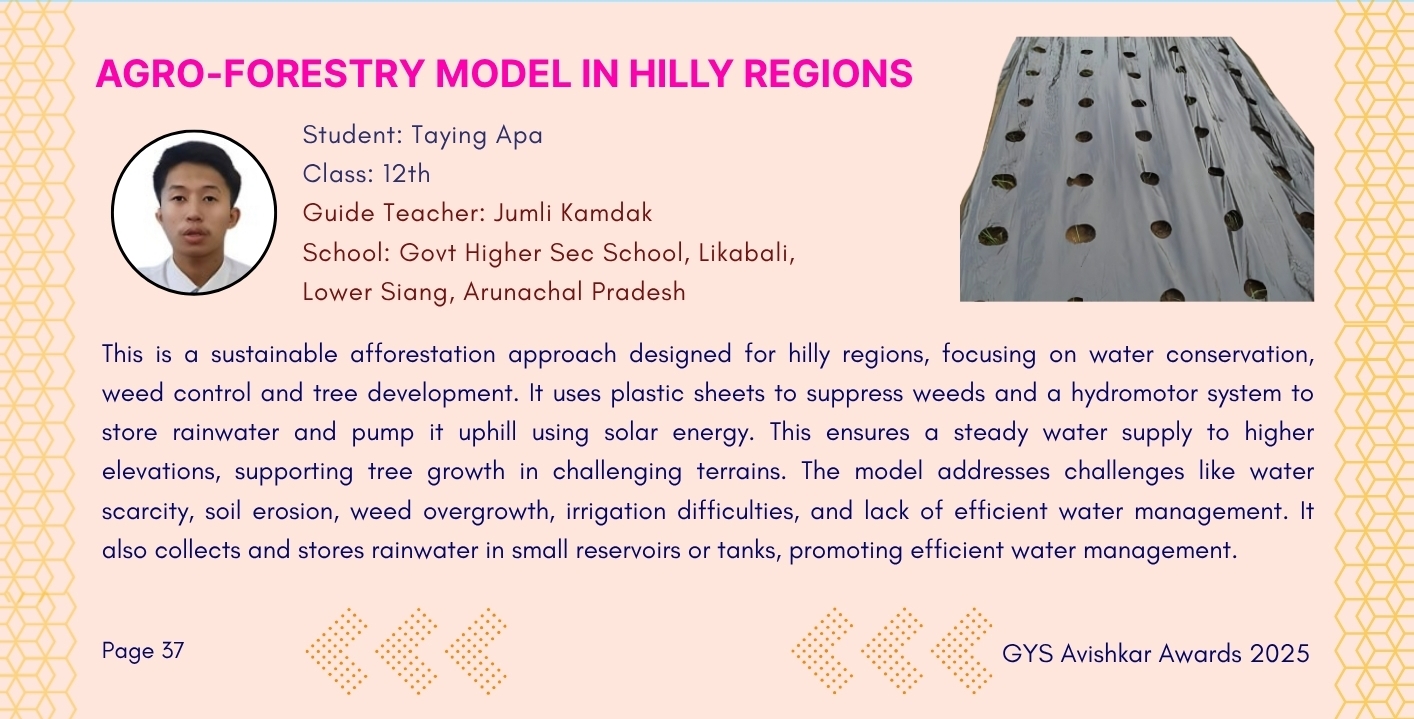 AGRO-FORESTRY MODEL IN HILLY REGIONS

Student: Taying Apa
Class: 12th
Guide Teacher: Jumli Kamdak
School: Govt Higher Sec School, Likabali, Lower Siang, Arunachal Pradesh

This is a sustainable afforestation approach designed for hilly regions, focusing on water conservation, weed control and tree development. It uses plastic sheets to suppress weeds and a hydromotor system to store rainwater and pump it uphill using solar energy. This ensures a steady water supply to higher elevations, supporting tree growth in challenging terrains. The model addresses challenges like water scarcity, soil erosion, weed overgrowth, irrigation difficulties, and lack of efficient water management. It also collects and stores rainwater in small reservoirs or tanks, promoting efficient water management.

Page 37

GYS Avishkar Awards 2025